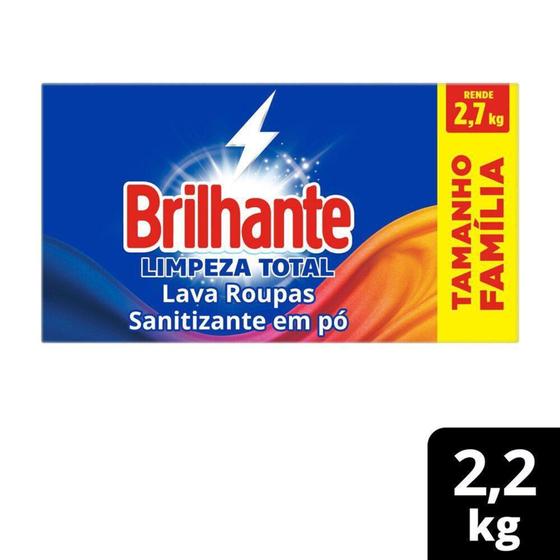 Brilhante
LIMPEZA TOTAL
Lava Roupas
Sanitizante em pó

RENDE
2,7 kg

TAMANHO FAMÍLIA

2,2
kg